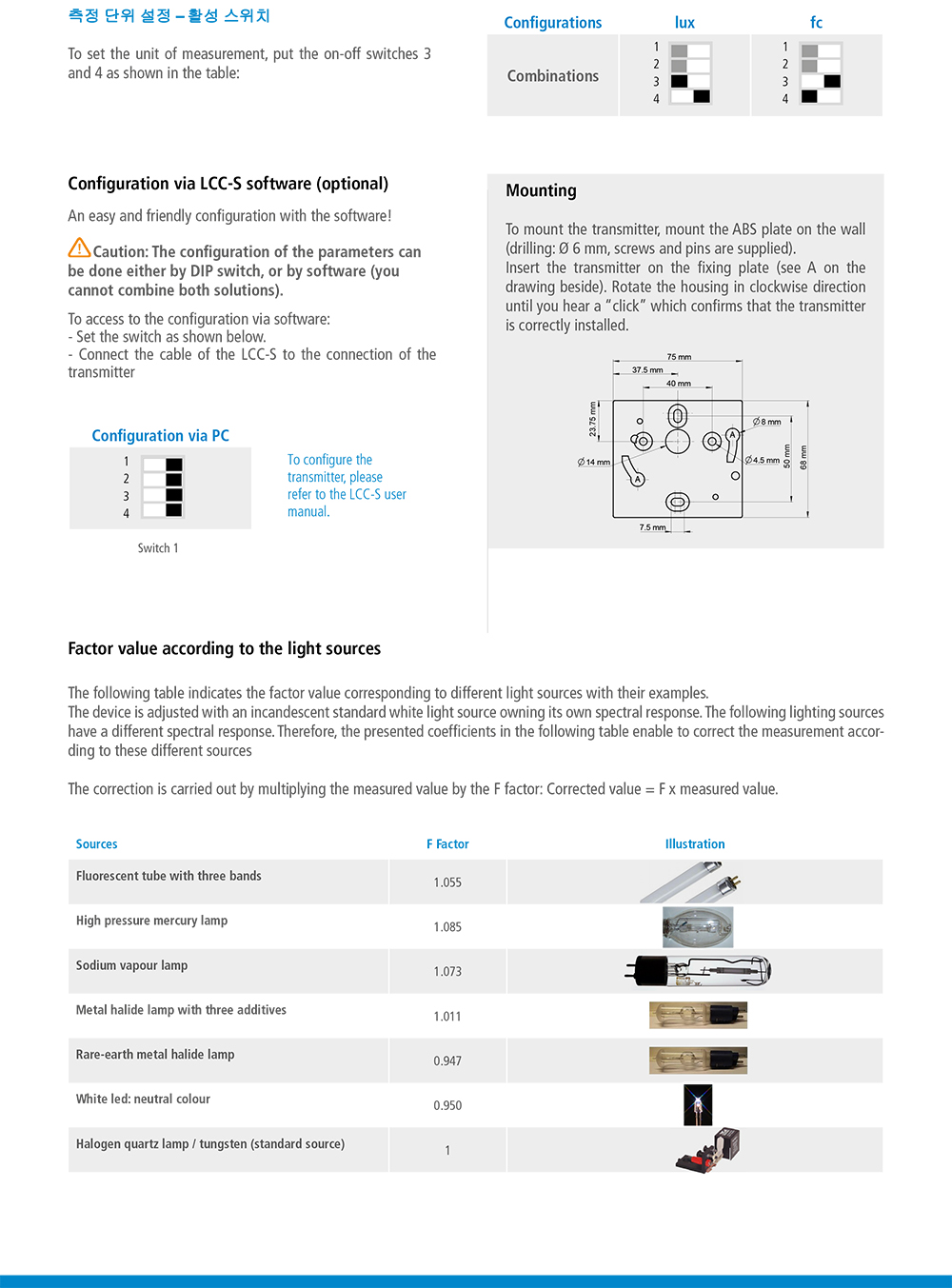 측정 단위 설정 – 활성 스위치

To set the unit of measurement, put the on-off switches 3 and 4 as shown in the table:

| Configurations | lux | fc |
|---|---|---|
| Combinations | 1 2 3 4 | 1 2 3 4 |

Configuration via LCC-S software (optional)

An easy and friendly configuration with the software!

Caution: The configuration of the parameters can be done either by DIP switch, or by software (you cannot combine both solutions).

To access to the configuration via software:
- Set the switch as shown below.
- Connect the cable of the LCC-S to the connection of the transmitter

Configuration via PC

1
2
3
4

Switch 1

To configure the transmitter, please refer to the LCC-S user manual.

Mounting

To mount the transmitter, mount the ABS plate on the wall (drilling: Ø 6 mm, screws and pins are supplied).
Insert the transmitter on the fixing plate (see A on the drawing beside). Rotate the housing in clockwise direction until you hear a “click” which confirms that the transmitter is correctly installed.

75 mm
37.5 mm
40 mm
23.75 mm
Ø 8 mm
Ø 14 mm
Ø 4.5 mm
50 mm
68 mm
A
A
7.5 mm

Factor value according to the light sources

The following table indicates the factor value corresponding to different light sources with their examples.
The device is adjusted with an incandescent standard white light source owning its own spectral response. The following lighting sources have a different spectral response. Therefore, the presented coefficients in the following table enable to correct the measurement according to these different sources

The correction is carried out by multiplying the measured value by the F factor: Corrected value = F x measured value.

| Sources | F Factor | Illustration |
|---|---|---|
| Fluorescent tube with three bands | 1.055 | |
| High pressure mercury lamp | 1.085 | |
| Sodium vapour lamp | 1.073 | |
| Metal halide lamp with three additives | 1.011 | |
| Rare-earth metal halide lamp | 0.947 | |
| White led: neutral colour | 0.950 | |
| Halogen quartz lamp / tungsten (standard source) | 1 | |